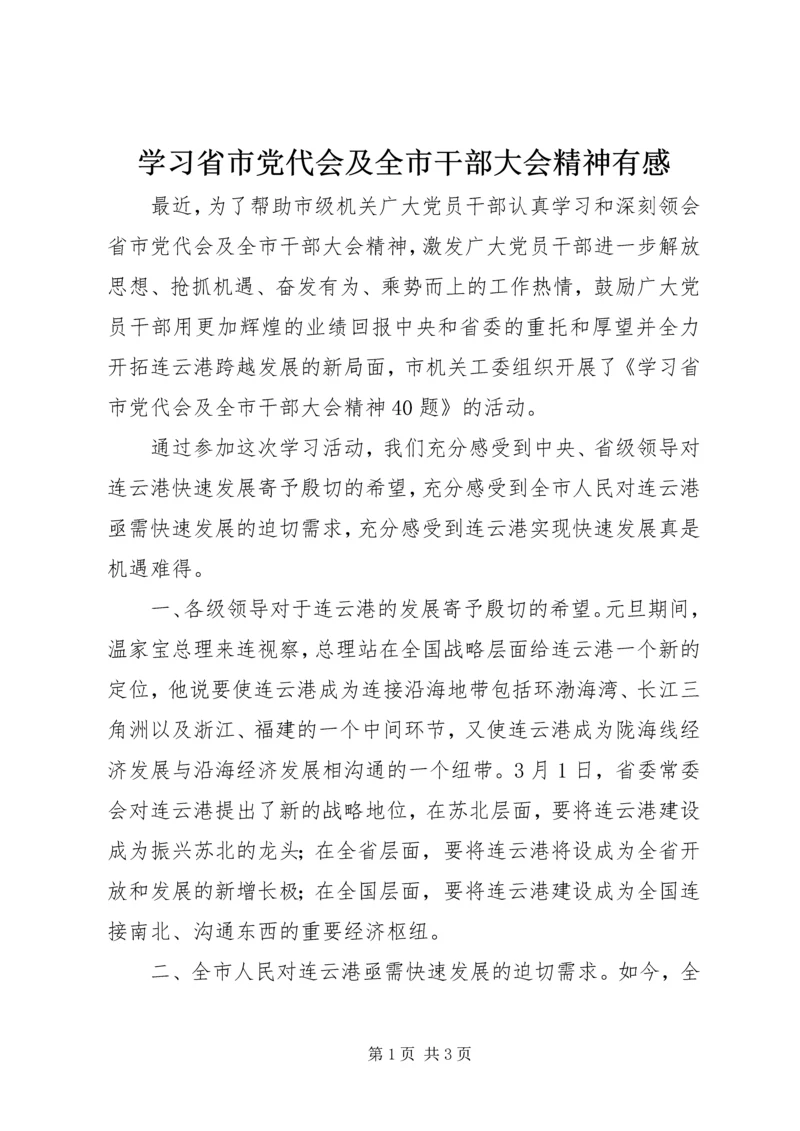 学习省市党代会及全市干部大会精神有感

最近，为了帮助市级机关广大党员干部认真学习和深刻领会省市党代会及全市干部大会精神，激发广大党员干部进一步解放思想、抢抓机遇、奋发有为、乘势而上的工作热情，鼓励广大党员干部用更加辉煌的业绩回报中央和省委的重托和厚望并全力开拓连云港跨越发展的新局面，市机关工委组织开展了《学习省市党代会及全市干部大会精神40题》的活动。

通过参加这次学习活动，我们充分感受到中央、省级领导对连云港快速发展寄予殷切的希望，充分感受到全市人民对连云港亟需快速发展的迫切需求，充分感受到连云港实现快速发展真是机遇难得。

一、各级领导对于连云港的发展寄予殷切的希望。元旦期间，温家宝总理来连视察，总理站在全国战略层面给连云港一个新的定位，他说要使连云港成为连接沿海地带包括环渤海湾、长江三角洲以及浙江、福建的一个中间环节，又使连云港成为陇海线经济发展与沿海经济发展相沟通的一个纽带。3月1日，省委常委会对连云港提出了新的战略地位，在苏北层面，要将连云港建设成为振兴苏北的龙头；在全省层面，要将连云港将设成为全省开放和发展的新增长极；在全国层面，要将连云港建设成为全国连接南北、沟通东西的重要经济枢纽。

二、全市人民对连云港亟需快速发展的迫切需求。如今，全

第1页 共3页